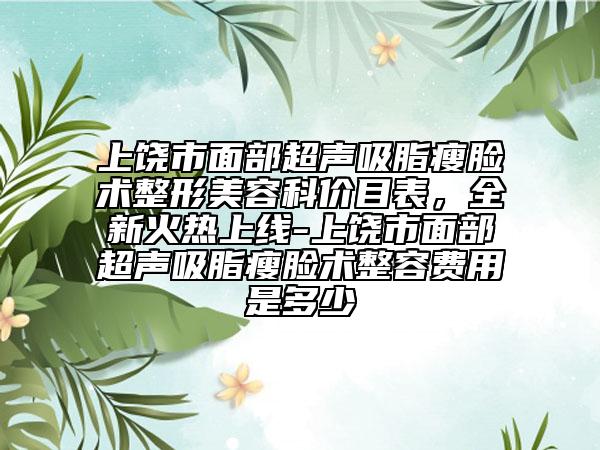 上饶市面部超声吸脂瘦脸术整形美容科价目表，全新火热上线-上饶市面部超声吸脂瘦脸术整容费用是多少